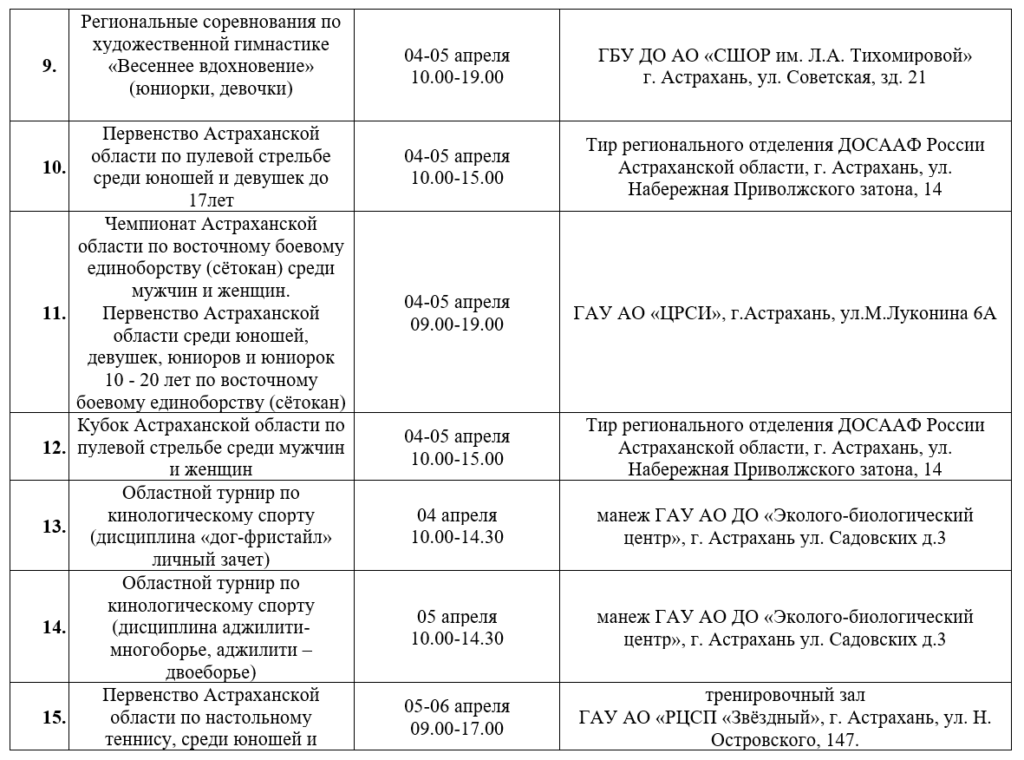 | 9. | Региональные соревнования по художественной гимнастике «Весеннее вдохновение» (юниорки, девочки) | 04-05 апреля 10.00-19.00 | ГБУ ДО АО «СШОР им. Л.А. Тихомировой» г. Астрахань, ул. Советская, зд. 21 |
|---|---|---|---|
| 10. | Первенство Астраханской области по пулевой стрельбе среди юношей и девушек до 17лет | 04-05 апреля 10.00-15.00 | Тир регионального отделения ДОСААФ России Астраханской области, г. Астрахань, ул. Набережная Приволжского затона, 14 |
| 11. | Чемпионат Астраханской области по восточному боевому единоборству (сётокан) среди мужчин и женщин. Первенство Астраханской области среди юношей, девушек, юниоров и юниорок 10 - 20 лет по восточному боевому единоборству (сётокан) | 04-05 апреля 09.00-19.00 | ГАУ АО «ЦРСИ», г.Астрахань, ул.М.Луконина 6А |
| 12. | Кубок Астраханской области по пулевой стрельбе среди мужчин и женщин | 04-05 апреля 10.00-15.00 | Тир регионального отделения ДОСААФ России Астраханской области, г. Астрахань, ул. Набережная Приволжского затона, 14 |
| 13. | Областной турнир по кинологическому спорту (дисциплина «дог-фристайл» личный зачет) | 04 апреля 10.00-14.30 | манеж ГАУ АО ДО «Эколого-биологический центр», г. Астрахань ул. Садовских д.3 |
| 14. | Областной турнир по кинологическому спорту (дисциплина аджилити-многоборье, аджилити – двоеборье) | 05 апреля 10.00-14.30 | манеж ГАУ АО ДО «Эколого-биологический центр», г. Астрахань ул. Садовских д.3 |
| 15. | Первенство Астраханской области по настольному теннису, среди юношей и | 05-06 апреля 09.00-17.00 | тренировочный зал ГАУ АО «РЦСП «Звёздный», г. Астрахань, ул. Н. Островского, 147. |